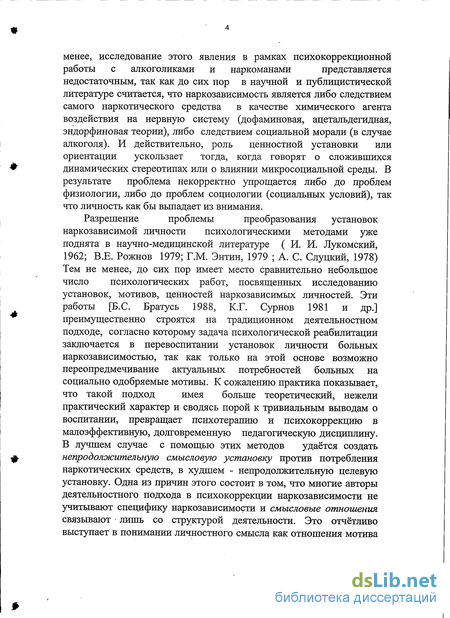 4

менее, исследование этого явления в рамках психокоррекционной работы с алкоголиками и наркоманами представляется недостаточным, так как до сих пор в научной и публицистической литературе считается, что наркозависимость является либо следствием самого наркотического средства в качестве химического агента воздействия на нервную систему (дофаминовая, ацетальдегидная, эндорфиновая теории), либо следствием социальной морали (в случае алкоголя). И действительно, роль ценностной установки или ориентации ускользает тогда, когда говорят о сложившихся динамических стереотипах или о влиянии микросоциальной среды. В результате проблема некорректно упрощается либо до проблем физиологии, либо до проблем социологии (социальных условий), так что личность как бы выпадает из внимания.

Разрешение проблемы преобразования установок наркозависимой личности психологическими методами уже поднята в научно-медицинской литературе ( И. И. Лукомский, 1962; В.Е. Рожнов 1979; Г.М. Энтин, 1979 ; А. С. Слуцкий, 1978) Тем не менее, до сих пор имеет место сравнительно небольшое число психологических работ, посвященных исследованию установок, мотивов, ценностей наркозависимых личностей. Эти работы [Б.С. Братусь 1988, К.Г. Сурнов 1981 и др.] преимущественно строятся на традиционном деятельностном подходе, согласно которому задача психологической реабилитации заключается в перевоспитании установок личности больных наркозависимостью, так как только на этой основе возможно переопредмечивание актуальных потребностей больных на социально одобряемые мотивы. К сожалению практика показывает, что такой подход имея больше теоретический, нежели практический характер и сводясь порой к тривиальным выводам о воспитании, превращает психотерапию и психокоррекцию в малоэффективную, долговременную педагогическую дисциплину. В лучшем случае с помощью этих методов удаётся создать непродолжительную смысловую установку против потребления наркотических средств, в худшем - непродолжительную целевую установку. Одна из причин этого состоит в том, что многие авторы деятельностного подхода в психокоррекции наркозависимости не учитывают специфику наркозависимости и смысловые отношения связывают лишь со структурой деятельности. Это отчётливо выступает в понимании личностного смысла как отношения мотива

dsLib.net
библиотека диссертаций